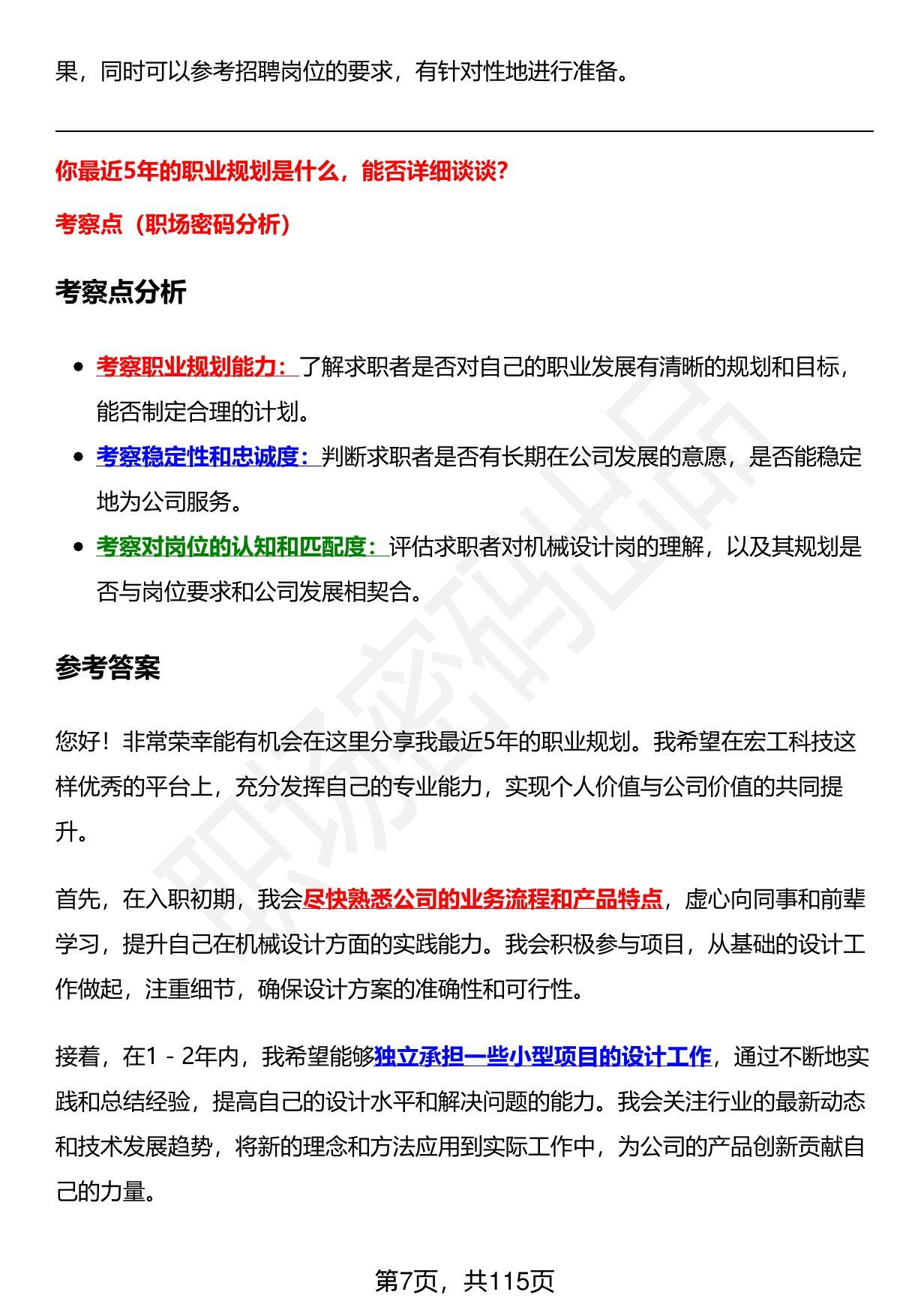 果，同时可以参考招聘岗位的要求，有针对性地进行准备。

你最近5年的职业规划是什么，能否详细谈谈？

考察点（职场密码分析）

考察点分析

• 考察职业规划能力：了解求职者是否对自己的职业发展有清晰的规划和目标，能否制定合理的计划。
• 考察稳定性和忠诚度：判断求职者是否有长期在公司发展的意愿，是否能稳定地为公司服务。
• 考察对岗位的认知和匹配度：评估求职者对机械设计岗的理解，以及其规划是否与岗位要求和公司发展相契合。

参考答案

您好！非常荣幸能有机会在这里分享我最近5年的职业规划。我希望在宏工科技这样优秀的平台上，充分发挥自己的专业能力，实现个人价值与公司价值的共同提升。

首先，在入职初期，我会尽快熟悉公司的业务流程和产品特点，虚心向同事和前辈学习，提升自己在机械设计方面的实践能力。我会积极参与项目，从基础的设计工作做起，注重细节，确保设计方案的准确性和可行性。

接着，在1 - 2年内，我希望能够独立承担一些小型项目的设计工作，通过不断地实践和总结经验，提高自己的设计水平和解决问题的能力。我会关注行业的最新动态和技术发展趋势，将新的理念和方法应用到实际工作中，为公司的产品创新贡献自己的力量。

第7页，共115页

职场密码出品